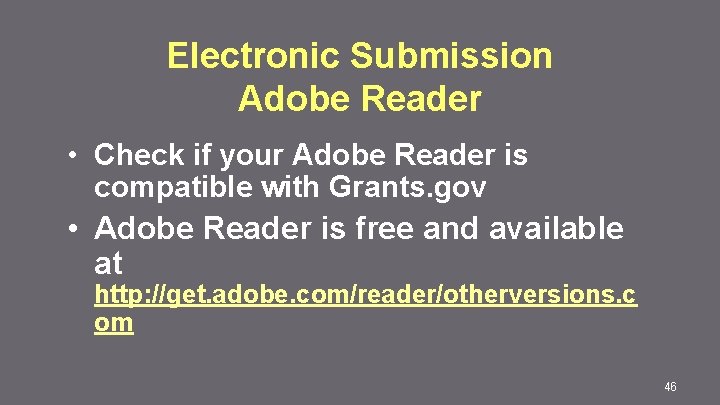 Electronic Submission
Adobe Reader

• Check if your Adobe Reader is compatible with Grants.gov

• Adobe Reader is free and available at http://get.adobe.com/reader/otherversions.com

46